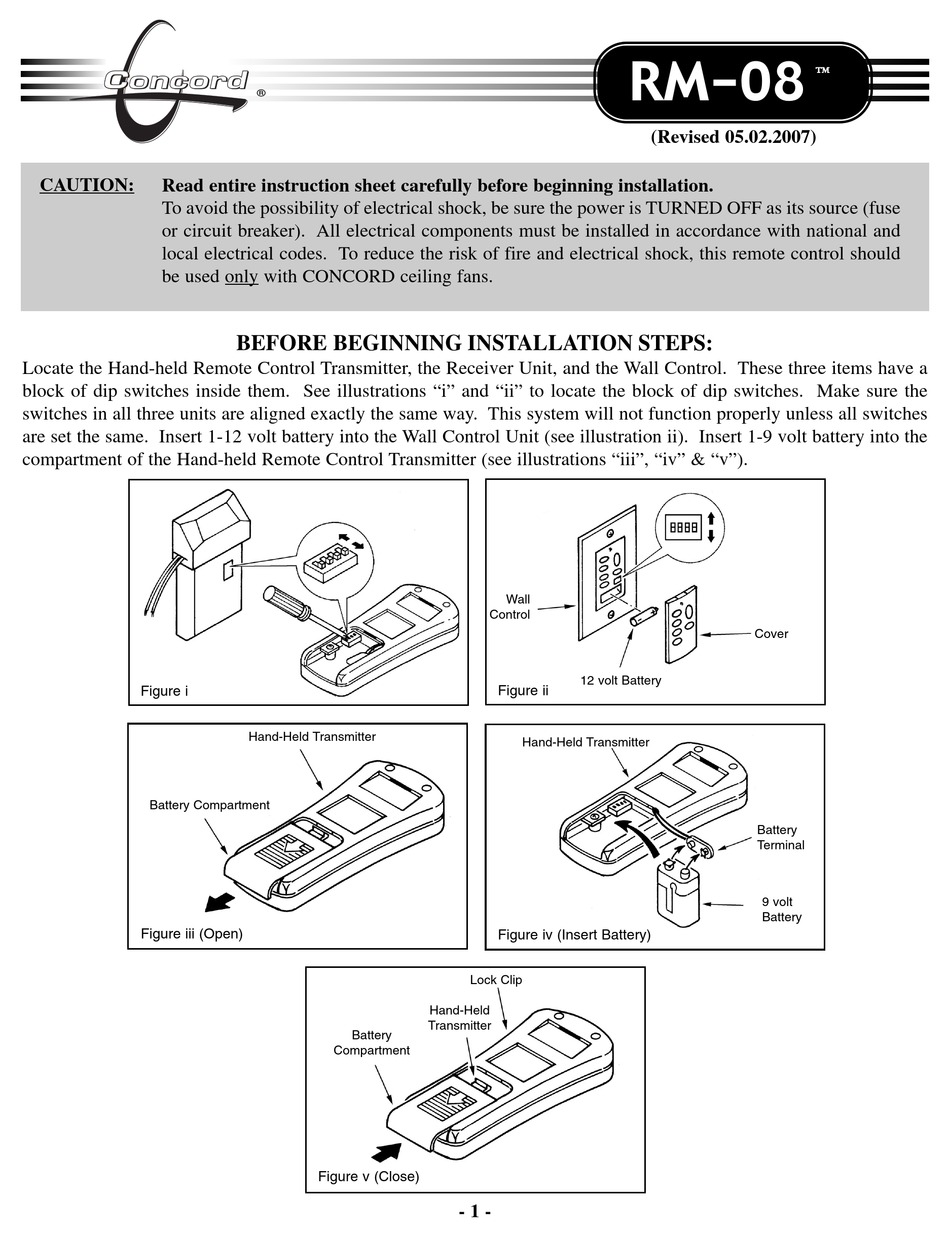 Concord ®

RM-08 ™

(Revised 05.02.2007)

CAUTION: Read entire instruction sheet carefully before beginning installation.
To avoid the possibility of electrical shock, be sure the power is TURNED OFF as its source (fuse or circuit breaker). All electrical components must be installed in accordance with national and local electrical codes. To reduce the risk of fire and electrical shock, this remote control should be used only with CONCORD ceiling fans.

BEFORE BEGINNING INSTALLATION STEPS:

Locate the Hand-held Remote Control Transmitter, the Receiver Unit, and the Wall Control. These three items have a block of dip switches inside them. See illustrations “i” and “ii” to locate the block of dip switches. Make sure the switches in all three units are aligned exactly the same way. This system will not function properly unless all switches are set the same. Insert 1-12 volt battery into the Wall Control Unit (see illustration ii). Insert 1-9 volt battery into the compartment of the Hand-held Remote Control Transmitter (see illustrations “iii”, “iv” & “v”).

Figure i

Wall Control

Cover

12 volt Battery

Figure ii

Hand-Held Transmitter

Battery Compartment

Figure iii (Open)

Hand-Held Transmitter

Battery Terminal

9 volt Battery

Figure iv (Insert Battery)

Lock Clip

Hand-Held Transmitter

Battery Compartment

Figure v (Close)

- 1 -